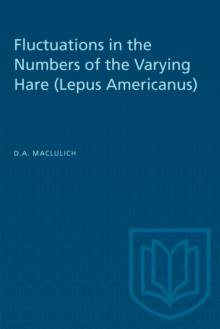 Fluctuations in the Numbers of the Varying Hare (Lepus Americanus)

D.A. MACLULICH